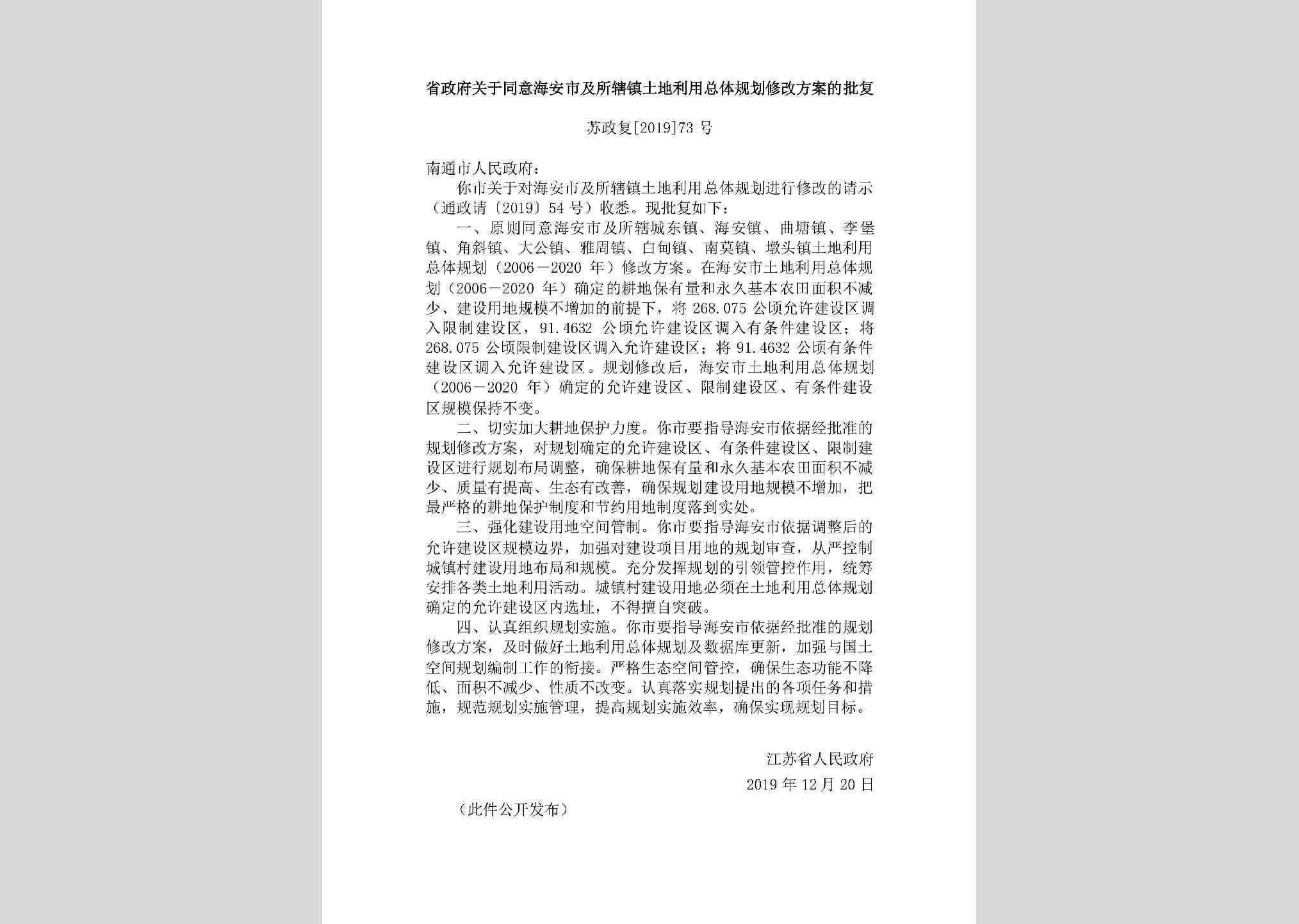 省政府关于同意海安市及所辖镇土地利用总体规划修改方案的批复

苏政复[2019]73 号

南通市人民政府：

你市关于对海安市及所辖镇土地利用总体规划进行修改的请示（通政请〔2019〕54 号）收悉。现批复如下：

一、原则同意海安市及所辖城东镇、海安镇、曲塘镇、李堡镇、角斜镇、大公镇、雅周镇、白甸镇、南莫镇、墩头镇土地利用总体规划（2006－2020 年）修改方案。在海安市土地利用总体规划（2006－2020 年）确定的耕地保有量和永久基本农田面积不减少、建设用地规模不增加的前提下，将 268.075 公顷允许建设区调入限制建设区，91.4632 公顷允许建设区调入有条件建设区；将 268.075 公顷限制建设区调入允许建设区；将 91.4632 公顷有条件建设区调入允许建设区。规划修改后，海安市土地利用总体规划（2006－2020 年）确定的允许建设区、限制建设区、有条件建设区规模保持不变。

二、切实加大耕地保护力度。你市要指导海安市依据经批准的规划修改方案，对规划确定的允许建设区、有条件建设区、限制建设区进行规划布局调整，确保耕地保有量和永久基本农田面积不减少、质量有提高、生态有改善，确保规划建设用地规模不增加，把最严格的耕地保护制度和节约用地制度落到实处。

三、强化建设用地空间管制。你市要指导海安市依据调整后的允许建设区规模边界，加强对建设项目用地的规划审查，从严控制城镇村建设用地布局和规模。充分发挥规划的引领管控作用，统筹安排各类土地利用活动。城镇村建设用地必须在土地利用总体规划确定的允许建设区内选址，不得擅自突破。

四、认真组织规划实施。你市要指导海安市依据经批准的规划修改方案，及时做好土地利用总体规划及数据库更新，加强与国土空间规划编制工作的衔接。严格生态空间管控，确保生态功能不降低、面积不减少、性质不改变。认真落实规划提出的各项任务和措施，规范规划实施管理，提高规划实施效率，确保实现规划目标。

江苏省人民政府

2019 年 12 月 20 日

（此件公开发布）